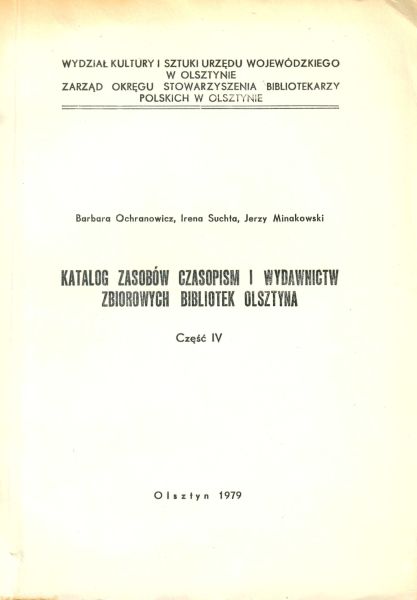 WYDZIAŁ KULTURY I SZTUKI URZĘDU WOJEWÓDZKIEGO
W OLSZTYNIE
ZARZĄD OKRĘGU STOWARZYSZENIA BIBLIOTEKARZY
POLSKICH W OLSZTYNIE

Barbara Ochranowicz, Irena Suchta, Jerzy Minakowski

KATALOG ZASOBÓW CZASOPISM I WYDAWNICTW
ZBIOROWYCH BIBLIOTEK OLSZTYNA

Część IV

Olsztyn 1979